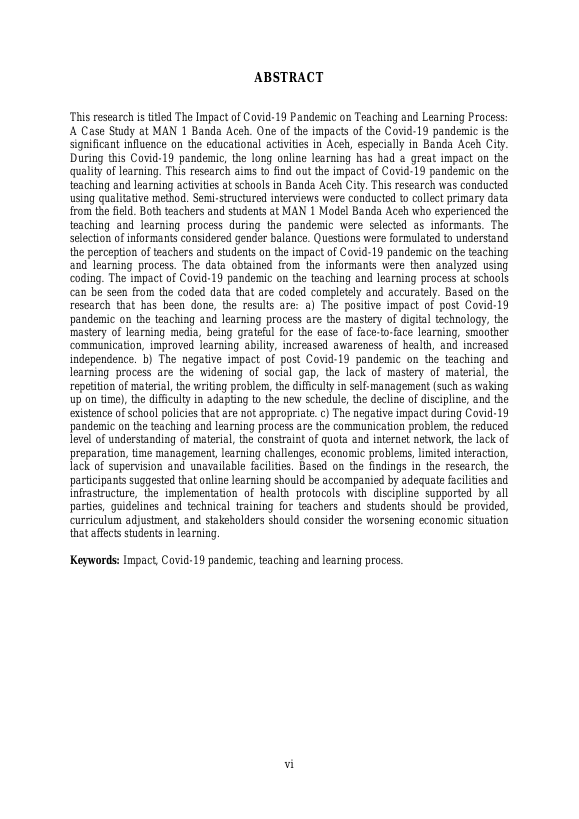 ABSTRACT

This research is titled The Impact of Covid-19 Pandemic on Teaching and Learning Process: A Case Study at MAN 1 Banda Aceh. One of the impacts of the Covid-19 pandemic is the significant influence on the educational activities in Aceh, especially in Banda Aceh City. During this Covid-19 pandemic, the long online learning has had a great impact on the quality of learning. This research aims to find out the impact of Covid-19 pandemic on the teaching and learning activities at schools in Banda Aceh City. This research was conducted using qualitative method. Semi-structured interviews were conducted to collect primary data from the field. Both teachers and students at MAN 1 Model Banda Aceh who experienced the teaching and learning process during the pandemic were selected as informants. The selection of informants considered gender balance. Questions were formulated to understand the perception of teachers and students on the impact of Covid-19 pandemic on the teaching and learning process. The data obtained from the informants were then analyzed using coding. The impact of Covid-19 pandemic on the teaching and learning process at schools can be seen from the coded data that are coded completely and accurately. Based on the research that has been done, the results are: a) The positive impact of post Covid-19 pandemic on the teaching and learning process are the mastery of digital technology, the mastery of learning media, being grateful for the ease of face-to-face learning, smoother communication, improved learning ability, increased awareness of health, and increased independence. b) The negative impact of post Covid-19 pandemic on the teaching and learning process are the widening of social gap, the lack of mastery of material, the repetition of material, the writing problem, the difficulty in self-management (such as waking up on time), the difficulty in adapting to the new schedule, the decline of discipline, and the existence of school policies that are not appropriate. c) The negative impact during Covid-19 pandemic on the teaching and learning process are the communication problem, the reduced level of understanding of material, the constraint of quota and internet network, the lack of preparation, time management, learning challenges, economic problems, limited interaction, lack of supervision and unavailable facilities. Based on the findings in the research, the participants suggested that online learning should be accompanied by adequate facilities and infrastructure, the implementation of health protocols with discipline supported by all parties, guidelines and technical training for teachers and students should be provided, curriculum adjustment, and stakeholders should consider the worsening economic situation that affects students in learning.

Keywords: Impact, Covid-19 pandemic, teaching and learning process.

vi